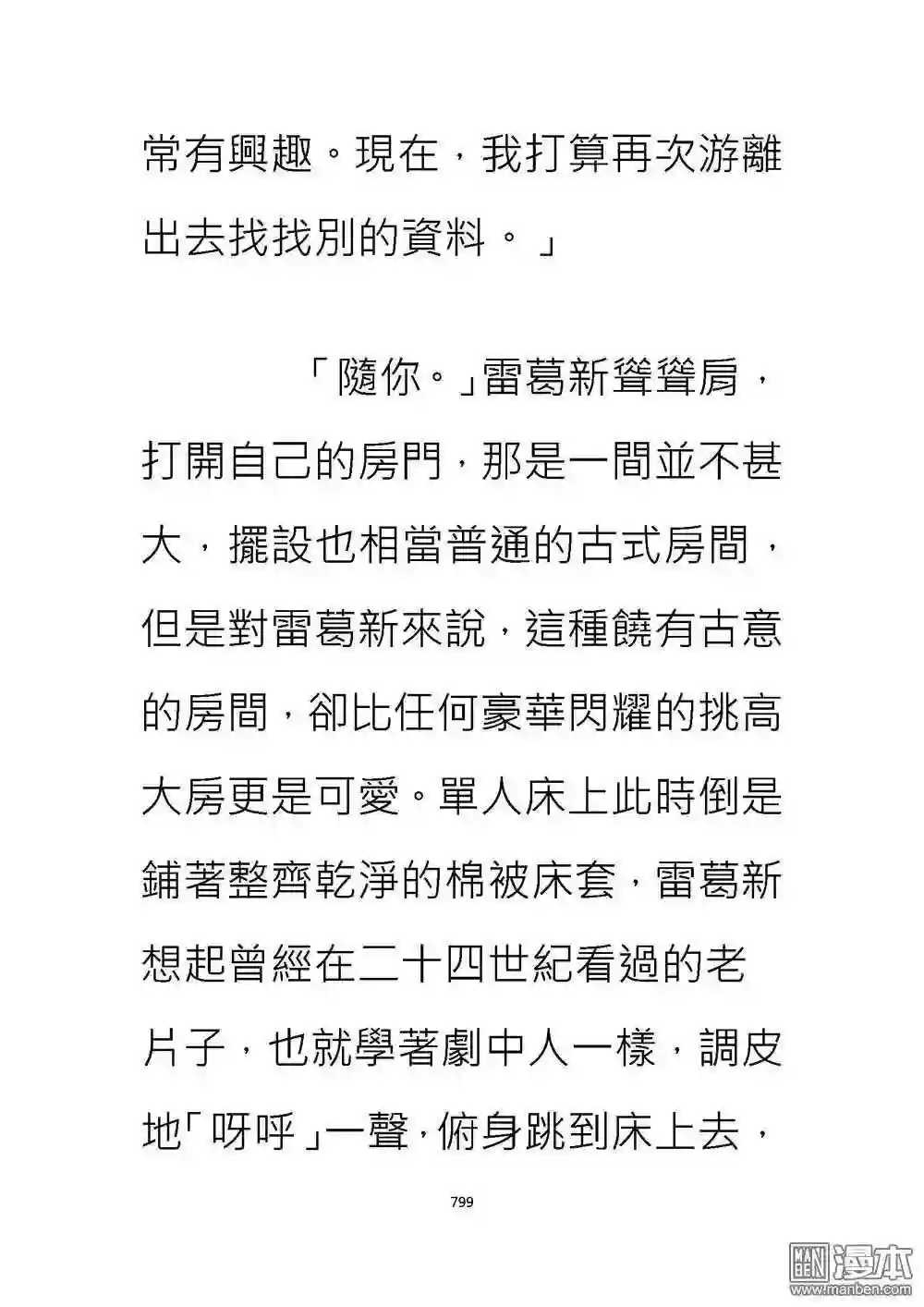 常有興趣。現在，我打算再次游離出去找找別的資料。」

「隨你。」雷葛新聳聳肩，打開自己的房門，那是一間並不甚大，擺設也相當普通的古式房間，但是對雷葛新來說，這種饒有古意的房間，卻比任何豪華閃耀的挑高大房更是可愛。單人床上此時倒是鋪著整齊乾淨的棉被床套，雷葛新想起曾經在二十四世紀看過的老片子，也就學著劇中人一樣，調皮地「呀呼」一聲，俯身跳到床上去，

799

漫本
www.manben.com